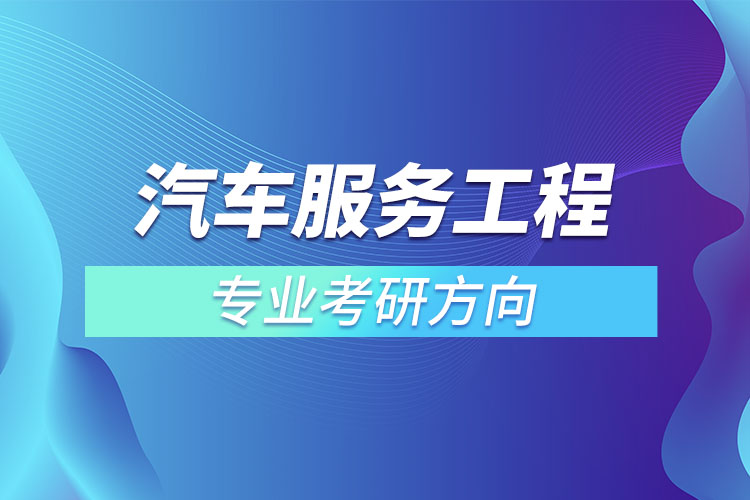 汽车服务工程

专业考研方向